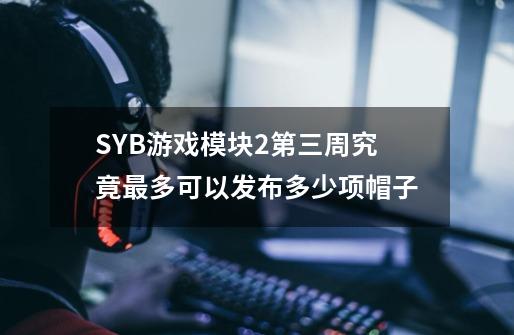 SYB游戏模块2第三周究竟最多可以发布多少项帽子